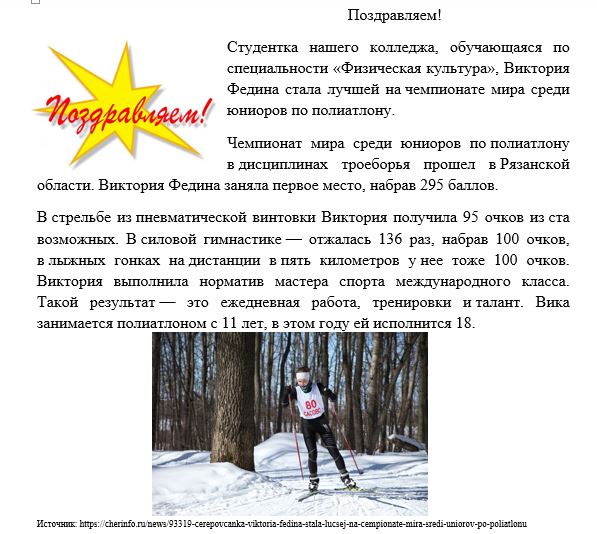 Поздравляем!

Поздравляем!

Студентка нашего колледжа, обучающаяся по специальности «Физическая культура», Виктория Федина стала лучшей на чемпионате мира среди юниоров по полиатлону.

Чемпионат мира среди юниоров по полиатлону в дисциплинах троеборья прошел в Рязанской области. Виктория Федина заняла первое место, набрав 295 баллов.

В стрельбе из пневматической винтовки Виктория получила 95 очков из ста возможных. В силовой гимнастике — отжалась 136 раз, набрав 100 очков, в лыжных гонках на дистанции в пять километров у нее тоже 100 очков. Виктория выполнила норматив мастера спорта международного класса. Такой результат — это ежедневная работа, тренировки и талант. Вика занимается полиатлоном с 11 лет, в этом году ей исполнится 18.

80
САСОВО

Источник: https://cherinfo.ru/news/93319-cerepovcanka-viktoria-fedina-stala-lucsej-na-cempionate-mira-sredi-uniorov-po-poliatlonu